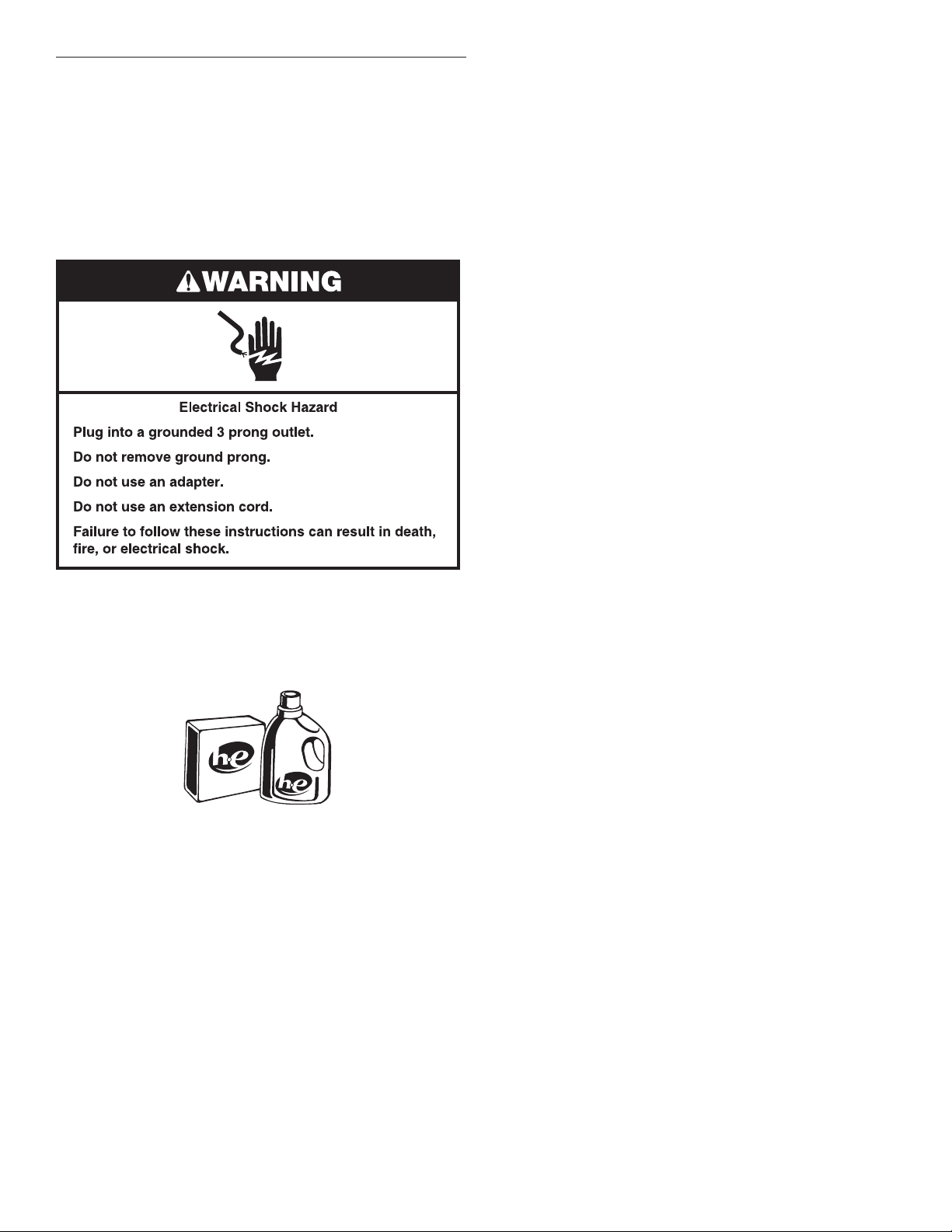 WARNING

Electrical Shock Hazard

Plug into a grounded 3 prong outlet.

Do not remove ground prong.

Do not use an adapter.

Do not use an extension cord.

Failure to follow these instructions can result in death, fire, or electrical shock.

he

he